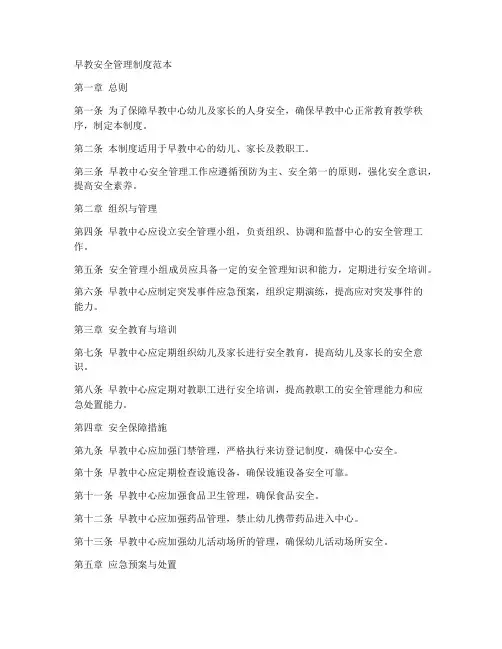 早教安全管理制度范本

第一章 总则

第一条 为了保障早教中心幼儿及家长的人身安全，确保早教中心正常教育教学秩序，制定本制度。

第二条 本制度适用于早教中心的幼儿、家长及教职工。

第三条 早教中心安全管理工作应遵循预防为主、安全第一的原则，强化安全意识，提高安全素养。

第二章 组织与管理

第四条 早教中心应设立安全管理小组，负责组织、协调和监督中心的安全管理工作。

第五条 安全管理小组成员应具备一定的安全管理知识和能力，定期进行安全培训。

第六条 早教中心应制定突发事件应急预案，组织定期演练，提高应对突发事件的能力。

第三章 安全教育与培训

第七条 早教中心应定期组织幼儿及家长进行安全教育，提高幼儿及家长的安全意识。

第八条 早教中心应定期对教职工进行安全培训，提高教职工的安全管理能力和应急处置能力。

第四章 安全保障措施

第九条 早教中心应加强门禁管理，严格执行来访登记制度，确保中心安全。

第十条 早教中心应定期检查设施设备，确保设施设备安全可靠。

第十一条 早教中心应加强食品卫生管理，确保食品安全。

第十二条 早教中心应加强药品管理，禁止幼儿携带药品进入中心。

第十三条 早教中心应加强幼儿活动场所的管理，确保幼儿活动场所安全。

第五章 应急预案与处置